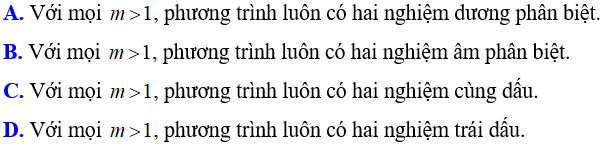 A. Với mọi $m>1$, phương trình luôn có hai nghiệm dương phân biệt.

B. Với mọi $m>1$, phương trình luôn có hai nghiệm âm phân biệt.

C. Với mọi $m>1$, phương trình luôn có hai nghiệm cùng dấu.

D. Với mọi $m>1$, phương trình luôn có hai nghiệm trái dấu.